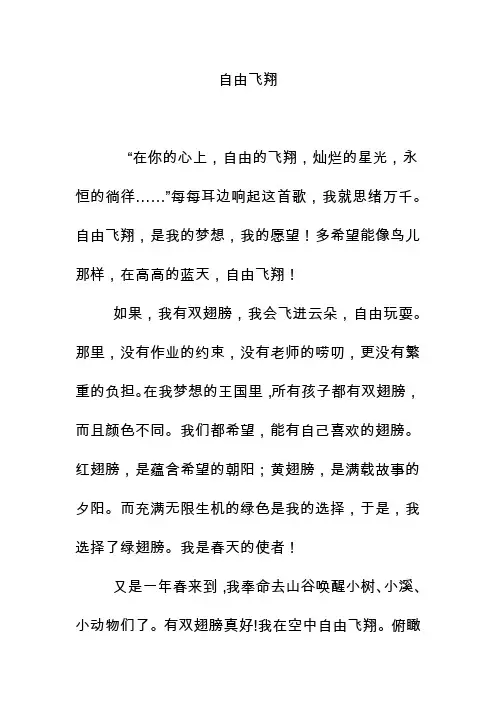 自由飞翔

“在你的心上，自由的飞翔，灿烂的星光，永恒的徜徉……”每每耳边响起这首歌，我就思绪万千。自由飞翔，是我的梦想，我的愿望！多希望能像鸟儿那样，在高高的蓝天，自由飞翔！

如果，我有双翅膀，我会飞进云朵，自由玩耍。那里，没有作业的约束，没有老师的唠叨，更没有繁重的负担。在我梦想的王国里，所有孩子都有双翅膀，而且颜色不同。我们都希望，能有自己喜欢的翅膀。红翅膀，是蕴含希望的朝阳；黄翅膀，是满载故事的夕阳。而充满无限生机的绿色是我的选择，于是，我选择了绿翅膀。我是春天的使者！

又是一年春来到，我奉命去山谷唤醒小树、小溪、小动物们了。有双翅膀真好!我在空中自由飞翔。俯瞰